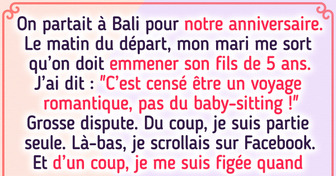 On partait à Bali pour notre anniversaire. Le matin du départ, mon mari me sort qu'on doit emmener son fils de 5 ans. J'ai dit : "C'est censé être un voyage romantique, pas du baby-sitting !" Grosse dispute. Du coup, je suis partie seule. Là-bas, je scrollais sur Facebook. Et d'un coup, je me suis figée quand